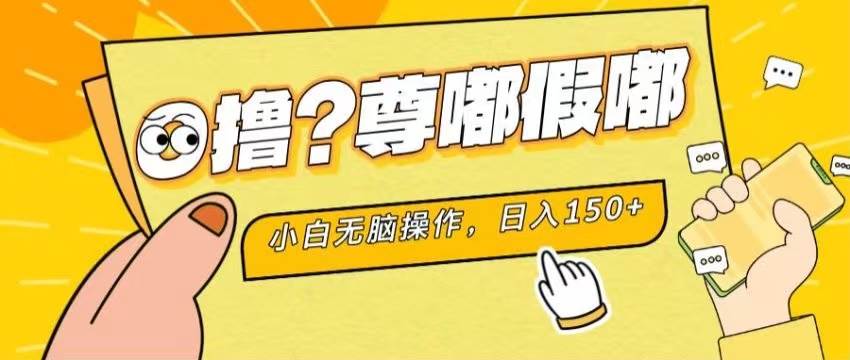 撸？尊嘟假嘟

小白无脑操作，日入150+